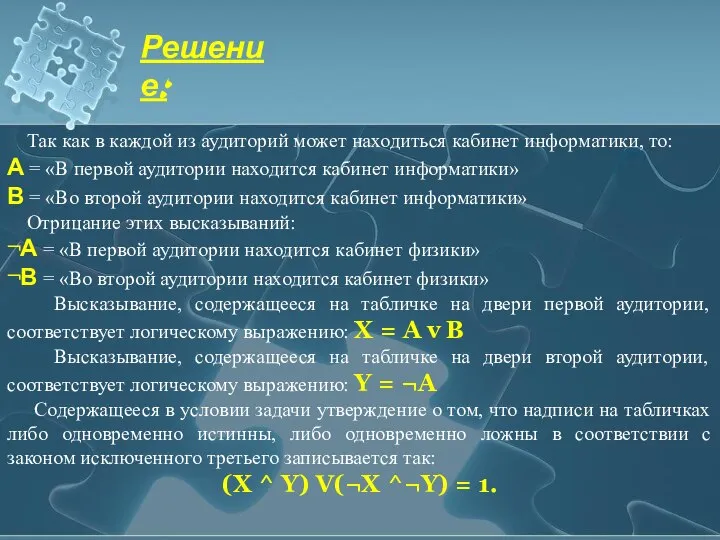 Решение:

Так как в каждой из аудиторий может находиться кабинет информатики, то:
А = «В первой аудитории находится кабинет информатики»
В = «Во второй аудитории находится кабинет информатики»
Отрицание этих высказываний:
¬А = «В первой аудитории находится кабинет физики»
¬В = «Во второй аудитории находится кабинет физики»

Высказывание, содержащееся на табличке на двери первой аудитории, соответствует логическому выражению: X = A v B

Высказывание, содержащееся на табличке на двери второй аудитории, соответствует логическому выражению: Y = ¬A

Содержащееся в условии задачи утверждение о том, что надписи на табличках либо одновременно истинны, либо одновременно ложны в соответствии с законом исключенного третьего записывается так:

(X ^ Y) V(¬X ^¬Y) = 1.